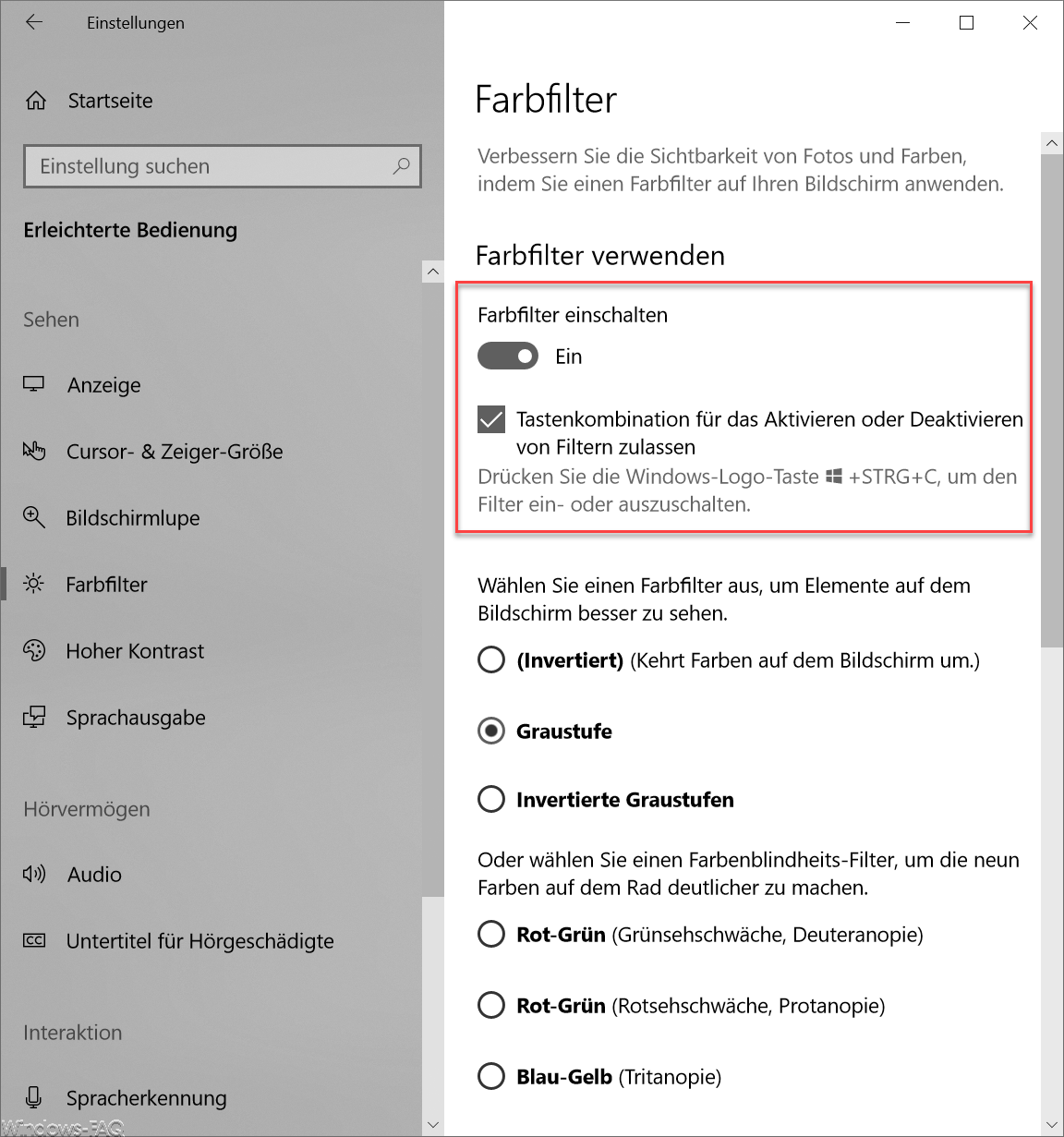 Einstellungen

Startseite

Einstellung suchen

Erleichterte Bedienung

Sehen

Anzeige

Cursor- & Zeiger-Größe

Bildschirmlupe

Farbfilter

Hoher Kontrast

Sprachausgabe

Hörvermögen

Audio

Untertitel für Hörgeschädigte

Interaktion

Spracherkennung

Windows-FAQ

Farbfilter

Verbessern Sie die Sichtbarkeit von Fotos und Farben, indem Sie einen Farbfilter auf Ihren Bildschirm anwenden.

Farbfilter verwenden

Farbfilter einschalten

Ein

Tastenkombination für das Aktivieren oder Deaktivieren von Filtern zulassen

Drücken Sie die Windows-Logo-Taste +STRG+C, um den Filter ein- oder auszuschalten.

Wählen Sie einen Farbfilter aus, um Elemente auf dem Bildschirm besser zu sehen.

(Invertiert) (Kehrt Farben auf dem Bildschirm um.)

Graustufe

Invertierte Graustufen

Oder wählen Sie einen Farbenblindheits-Filter, um die neun Farben auf dem Rad deutlicher zu machen.

Rot-Grün (Grünsehschwäche, Deuteranopie)

Rot-Grün (Rotsehschwäche, Protanopie)

Blau-Gelb (Tritanopie)